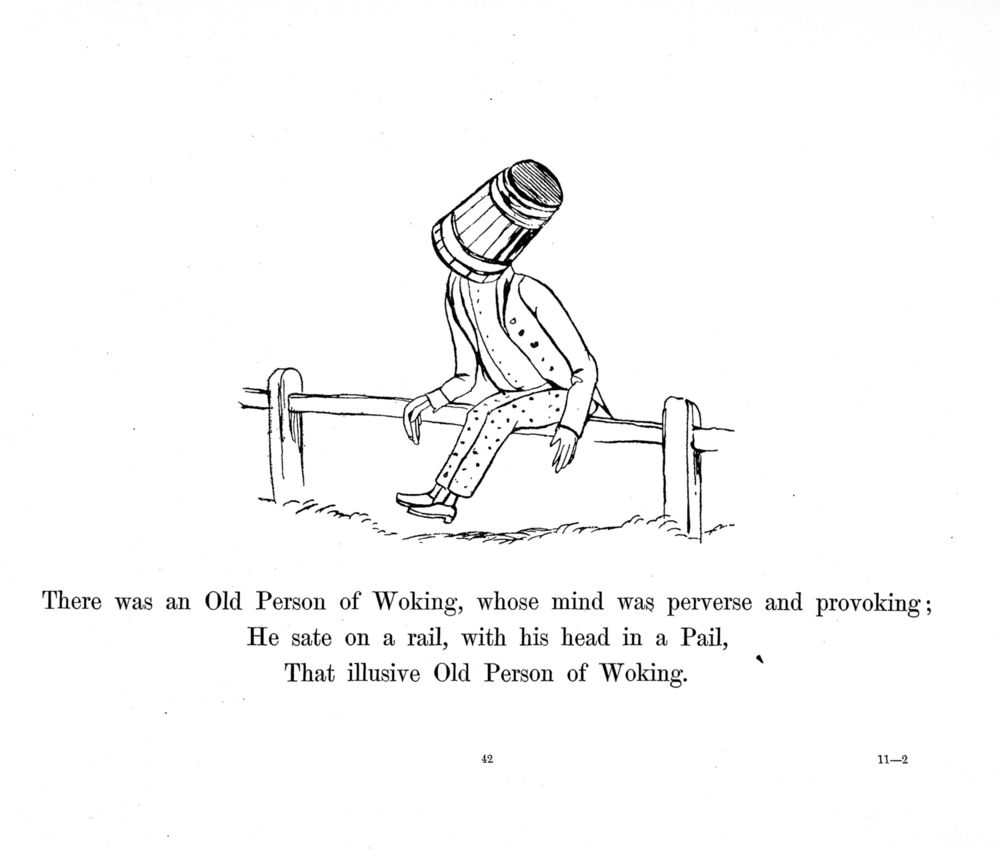 There was an Old Person of Woking, whose mind was perverse and provoking;
He sate on a rail, with his head in a Pail,
That illusive Old Person of Woking.

42

11—2